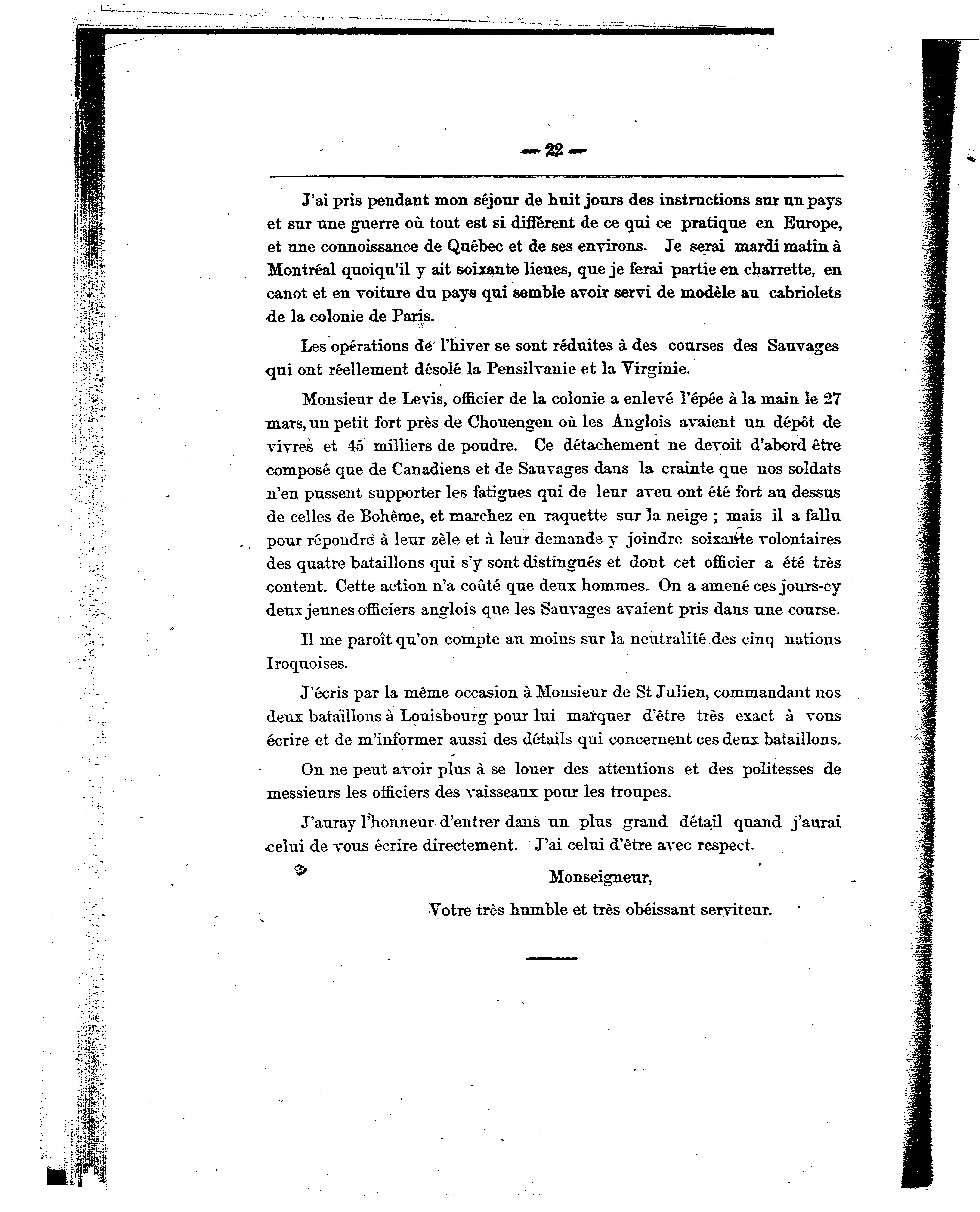 — 22 —

J'ai pris pendant mon séjour de huit jours des instructions sur un pays et sur une guerre où tout est si différent de ce qui ce pratique en Europe, et une connoissance de Québec et de ses environs. Je serai mardi matin à Montréal quoiqu'il y ait soixante lieues, que je ferai partie en charrette, en canot et en voiture du pays qui semble avoir servi de modèle au cabriolets de la colonie de Paris.

Les opérations de l'hiver se sont réduites à des courses des Sauvages qui ont réellement désolé la Pensilvanie et la Virginie.

Monsieur de Levis, officier de la colonie a enlevé l'épée à la main le 27 mars, un petit fort près de Chouengen où les Anglois avaient un dépôt de vivres et 45 milliers de poudre. Ce détachement ne devoit d'abord être composé que de Canadiens et de Sauvages dans la crainte que nos soldats n'en pussent supporter les fatigues qui de leur aveu ont été fort au dessus de celles de Bohême, et marchez en raquette sur la neige ; mais il a fallu pour répondre à leur zèle et à leur demande y joindre soixante volontaires des quatre bataillons qui s'y sont distingués et dont cet officier a été très content. Cette action n'a coûté que deux hommes. On a amené ces jours-cy deux jeunes officiers anglois que les Sauvages avaient pris dans une course.

Il me paroît qu'on compte au moins sur la neutralité des cinq nations Iroquoises.

J'écris par la même occasion à Monsieur de St Julien, commandant nos deux bataillons à Louisbourg pour lui marquer d'être très exact à vous écrire et de m'informer aussi des détails qui concernent ces deux bataillons.

On ne peut avoir plus à se louer des attentions et des politesses de messieurs les officiers des vaisseaux pour les troupes.

J'auray l'honneur d'entrer dans un plus grand détail quand j'aurai celui de vous écrire directement. J'ai celui d'être avec respect.

Monseigneur,

Votre très humble et très obéissant serviteur.